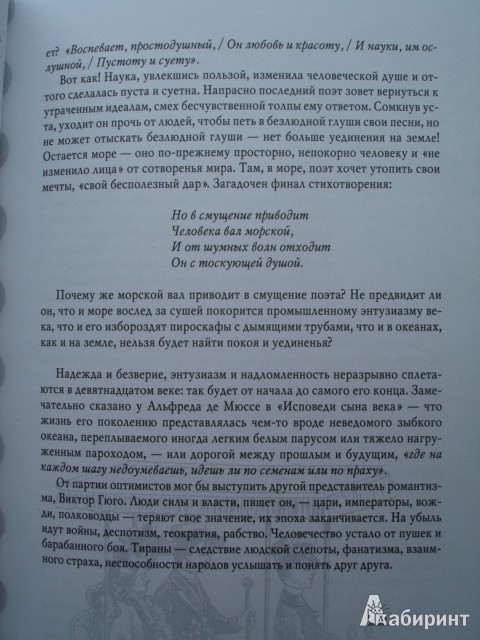 ет? «Воспевает, простодушный, / Он любовь и красоту, / И науки, им ослушной, / Пустоту и суету».

Вот как! Наука, увлекшись пользой, изменила человеческой душе и оттого сделалась пуста и суетна. Напрасно последний поэт зовет вернуться к утраченным идеалам, смех бесчувственной толпы ему ответом. Сомкнув уста, уходит он прочь от людей, чтобы петь в безлюдной глуши свои песни, но не может отыскать безлюдной глуши — нет больше уединения на земле! Остается море — оно по-прежнему просторно, непокорно человеку и «не изменило лица» от сотворенья мира. Там, в море, поэт хочет утопить свои мечты, «свой бесполезный дар». Загадочен финал стихотворения:

Но в смущение приводит
Человека вал морской,
И от шумных волн отходит
Он с тоскующей душой.

Почему же морской вал приводит в смущение поэта? Не предвидит ли он, что и море вослед за сушей покорится промышленному энтузиазму века, что и его избороздят пироскафы с дымящими трубами, что и в океанах, как и на земле, нельзя будет найти покоя и уединенья?

Надежда и безверие, энтузиазм и надломленность неразрывно сплетаются в девятнадцатом веке: так будет от начала до самого его конца. Замечательно сказано у Альфреда де Мюссе в «Исповеди сына века» — что жизнь его поколению представлялась чем-то вроде неведомого зыбкого океана, переплываемого иногда легким белым парусом или тяжело нагруженным пароходом, — или дорогой между прошлым и будущим, «где на каждом шагу недоумеваешь, идешь ли по семенам или по праху».

От партии оптимистов мог бы выступить другой представитель романтизма, Виктор Гюго. Люди силы и власти, пишет он, — цари, императоры, вожди, полководцы — теряют свое значение, их эпоха заканчивается. На убыль идут войны, деспотизм, теократия, рабство. Человечество устало от пушек и барабанного боя. Тираны — следствие людской слепоты, фанатизма, взаимного страха, неспособности народов услышать и понять друг друга.

Лабиринт